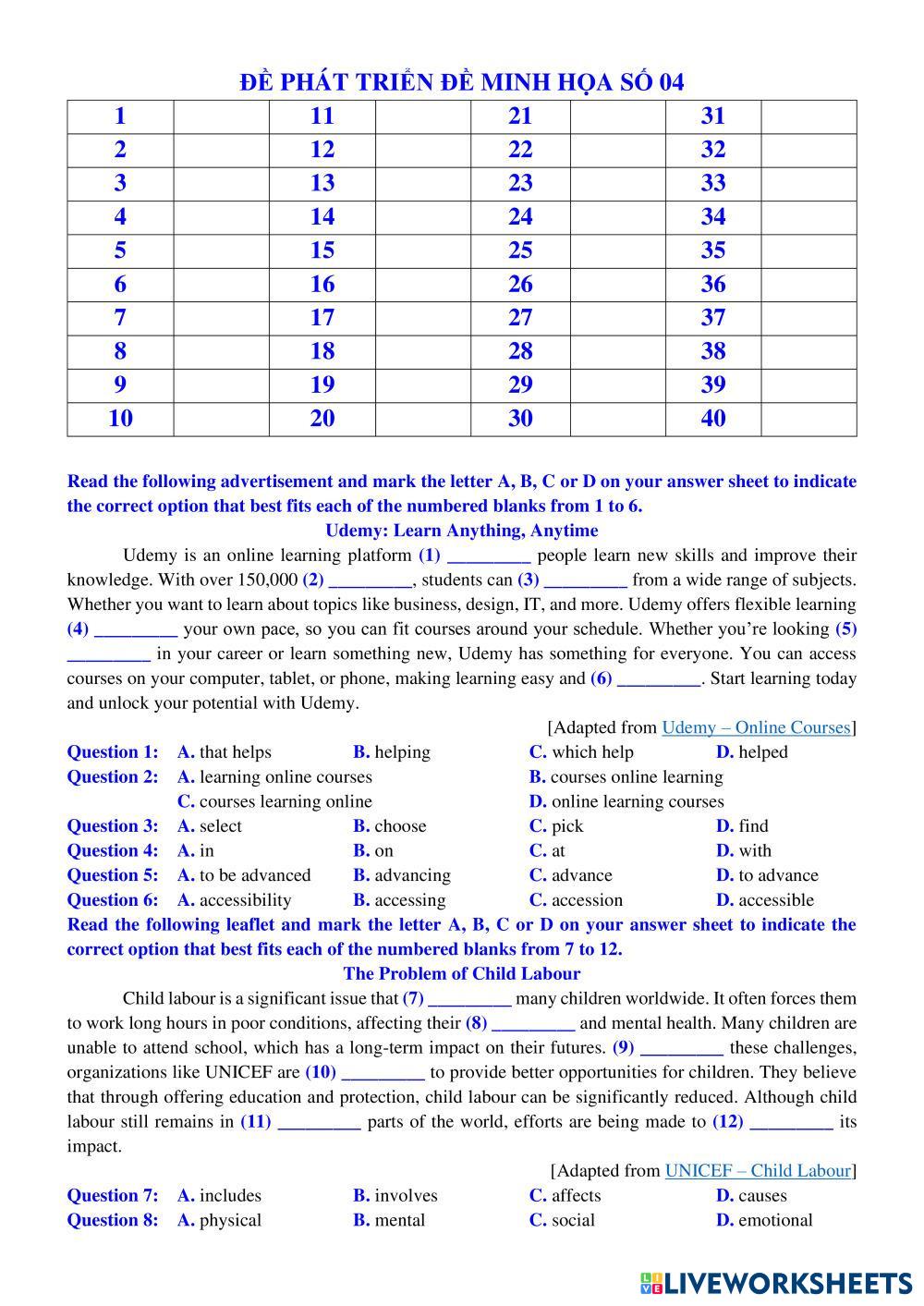 ĐỀ PHÁT TRIỂN ĐỀ MINH HỌA SỐ 04

| 1 |  | 11 |  | 21 |  | 31 |  |
|---|---|---|---|---|---|---|---|
| 2 |  | 12 |  | 22 |  | 32 |  |
| 3 |  | 13 |  | 23 |  | 33 |  |
| 4 |  | 14 |  | 24 |  | 34 |  |
| 5 |  | 15 |  | 25 |  | 35 |  |
| 6 |  | 16 |  | 26 |  | 36 |  |
| 7 |  | 17 |  | 27 |  | 37 |  |
| 8 |  | 18 |  | 28 |  | 38 |  |
| 9 |  | 19 |  | 29 |  | 39 |  |
| 10 |  | 20 |  | 30 |  | 40 |  |

Read the following advertisement and mark the letter A, B, C or D on your answer sheet to indicate the correct option that best fits each of the numbered blanks from 1 to 6.

Udemy: Learn Anything, Anytime

Udemy is an online learning platform (1) _________ people learn new skills and improve their knowledge. With over 150,000 (2) _________, students can (3) _________ from a wide range of subjects. Whether you want to learn about topics like business, design, IT, and more. Udemy offers flexible learning (4) _________ your own pace, so you can fit courses around your schedule. Whether you're looking (5) _________ in your career or learn something new, Udemy has something for everyone. You can access courses on your computer, tablet, or phone, making learning easy and (6) _________. Start learning today and unlock your potential with Udemy.

[Adapted from Udemy – Online Courses]

Question 1: A. that helps B. helping C. which help D. helped
Question 2: A. learning online courses B. courses online learning
C. courses learning online D. online learning courses
Question 3: A. select B. choose C. pick D. find
Question 4: A. in B. on C. at D. with
Question 5: A. to be advanced B. advancing C. advance D. to advance
Question 6: A. accessibility B. accessing C. accession D. accessible

Read the following leaflet and mark the letter A, B, C or D on your answer sheet to indicate the correct option that best fits each of the numbered blanks from 7 to 12.

The Problem of Child Labour

Child labour is a significant issue that (7) _________ many children worldwide. It often forces them to work long hours in poor conditions, affecting their (8) _________ and mental health. Many children are unable to attend school, which has a long-term impact on their futures. (9) _________ these challenges, organizations like UNICEF are (10) _________ to provide better opportunities for children. They believe that through offering education and protection, child labour can be significantly reduced. Although child labour still remains in (11) _________ parts of the world, efforts are being made to (12) _________ its impact.

[Adapted from UNICEF – Child Labour]

Question 7: A. includes B. involves C. affects D. causes
Question 8: A. physical B. mental C. social D. emotional

LIVEWORKSHEETS